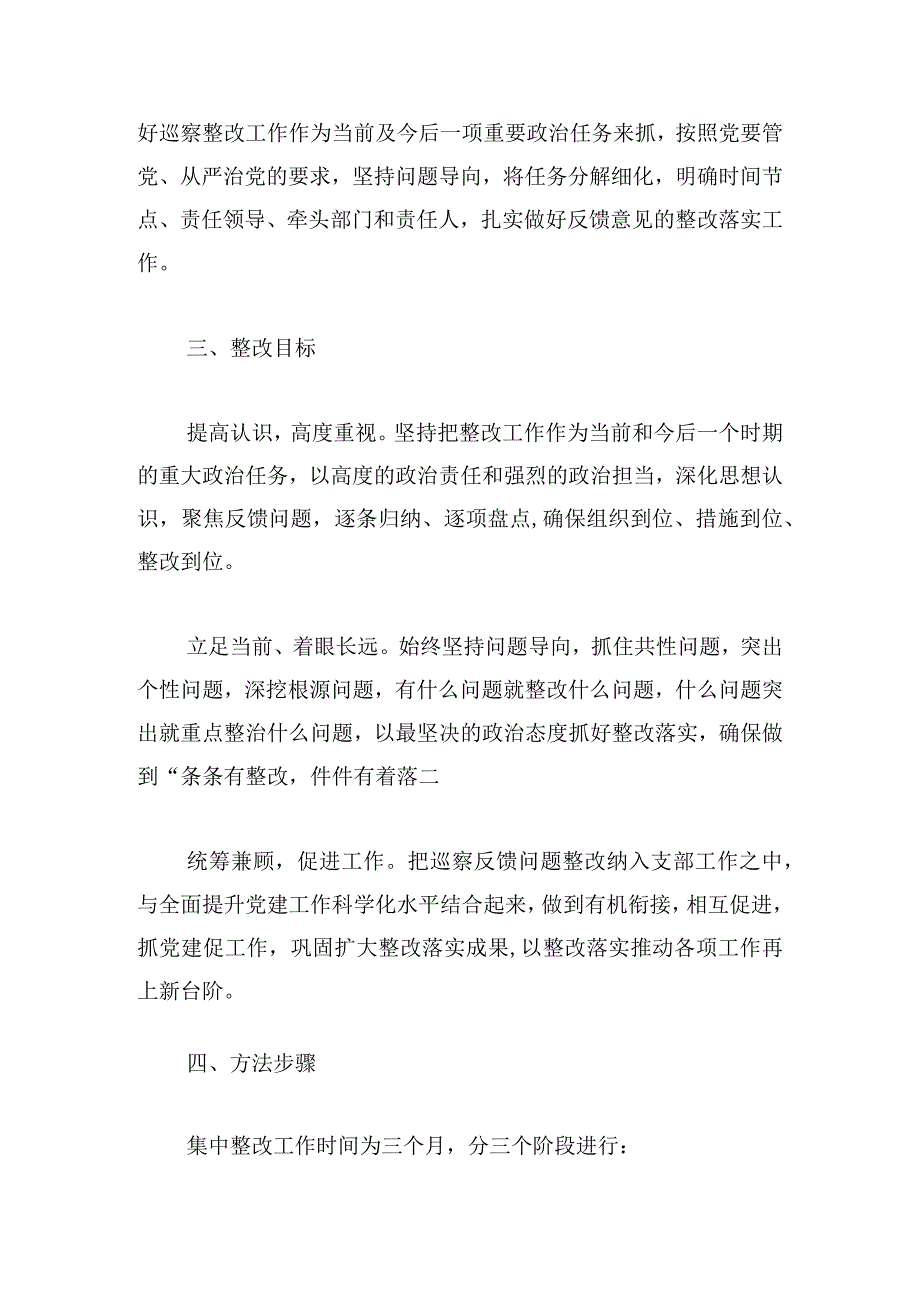 好巡察整改工作作为当前及今后一项重要政治任务来抓，按照党要管党、从严治党的要求，坚持问题导向，将任务分解细化，明确时间节点、责任领导、牵头部门和责任人，扎实做好反馈意见的整改落实工作。

三、整改目标

提高认识，高度重视。坚持把整改工作作为当前和今后一个时期的重大政治任务，以高度的政治责任和强烈的政治担当，深化思想认识，聚焦反馈问题，逐条归纳、逐项盘点，确保组织到位、措施到位、整改到位。

立足当前、着眼长远。始终坚持问题导向，抓住共性问题，突出个性问题，深挖根源问题，有什么问题就整改什么问题，什么问题突出就重点整治什么问题，以最坚决的政治态度抓好整改落实，确保做到“条条有整改，件件有着落二

统筹兼顾，促进工作。把巡察反馈问题整改纳入支部工作之中，与全面提升党建工作科学化水平结合起来，做到有机衔接，相互促进，抓党建促工作，巩固扩大整改落实成果，以整改落实推动各项工作再上新台阶。

四、方法步骤

集中整改工作时间为三个月，分三个阶段进行：